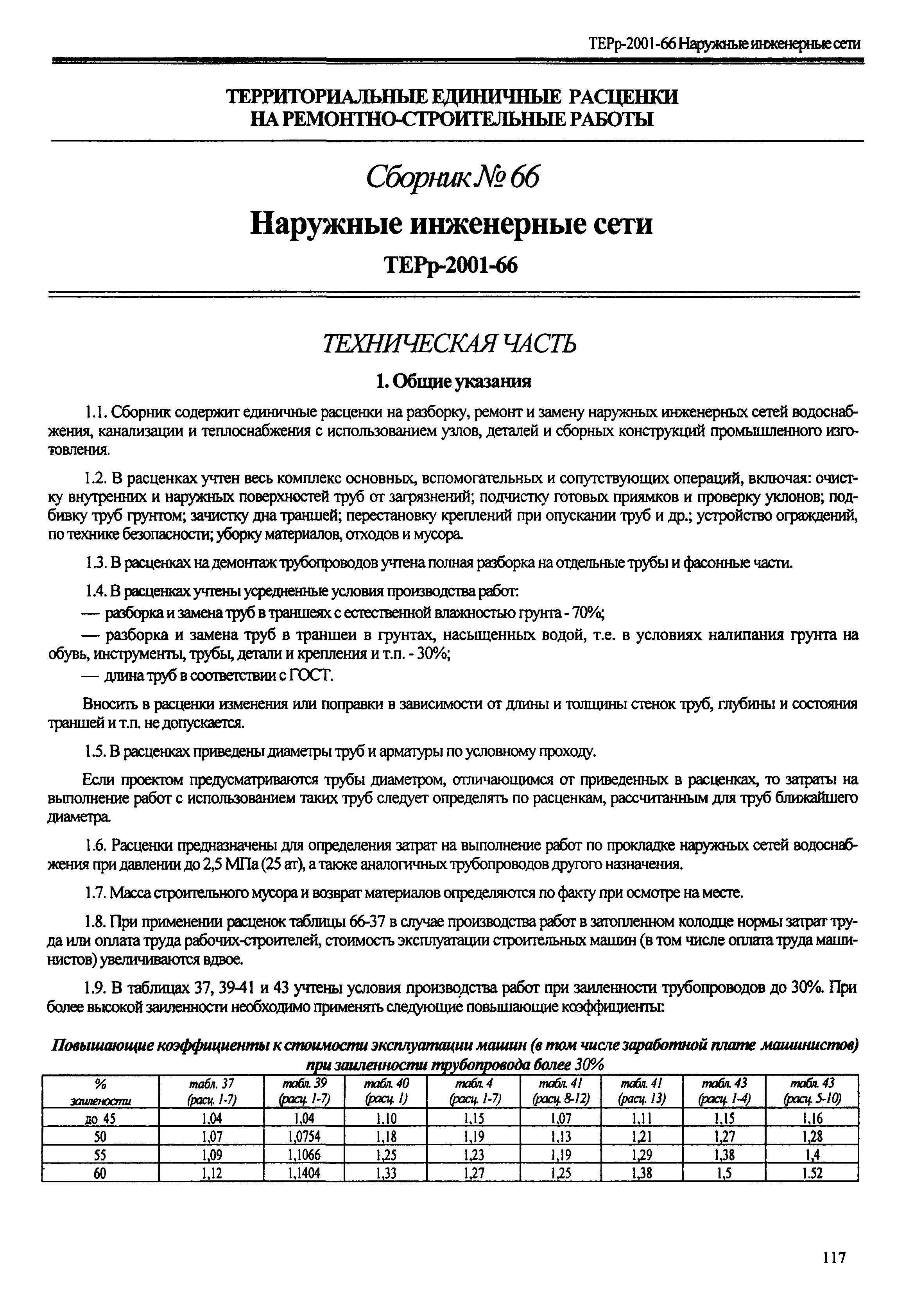 ТЕРр-2001-66 Наружные инженерные сети

ТЕРРИТОРИАЛЬНЫЕ ЕДИНИЧНЫЕ РАСЦЕНКИ
НА РЕМОНТНО-СТРОИТЕЛЬНЫЕ РАБОТЫ

Сборник № 66

Наружные инженерные сети

ТЕРр-2001-66

ТЕХНИЧЕСКАЯ ЧАСТЬ

1. Общие указания

1.1. Сборник содержит единичные расценки на разборку, ремонт и замену наружных инженерных сетей водоснабжения, канализации и теплоснабжения с использованием узлов, деталей и сборных конструкций промышленного изготовления.

1.2. В расценках учтен весь комплекс основных, вспомогательных и сопутствующих операций, включая: очистку внутренних и наружных поверхностей труб от загрязнений; подчистку готовых приямков и проверку уклонов; подбивку труб грунтом; зачистку дна траншей; перестановку креплений при опускании труб и др.; устройство ограждений, по технике безопасности; уборку материалов, отходов и мусора.

1.3. В расценках на демонтаж трубопроводов учтена полная разборка на отдельные трубы и фасонные части.

1.4. В расценках учтены усредненные условия производства работ:
— разборка и замена труб в траншеях с естественной влажностью грунта - 70%;
— разборка и замена труб в траншеи в грунтах, насыщенных водой, т.е. в условиях налипания грунта на обувь, инструменты, трубы, детали и крепления и т.п. - 30%;
— длина труб в соответствии с ГОСТ.

Вносить в расценки изменения или поправки в зависимости от длины и толщины стенок труб, глубины и состояния траншей и т.п. не допускается.

1.5. В расценках приведены диаметры труб и арматуры по условному проходу.

Если проектом предусматриваются трубы диаметром, отличающимся от приведенных в расценках, то затраты на выполнение работ с использованием таких труб следует определять по расценкам, рассчитанным для труб ближайшего диаметра.

1.6. Расценки предназначены для определения затрат на выполнение работ по прокладке наружных сетей водоснабжения при давлении до 2,5 МПа (25 ат), а также аналогичных трубопроводов другого назначения.

1.7. Масса строительного мусора и возврат материалов определяются по факту при осмотре на месте.

1.8. При применении расценок таблицы 66-37 в случае производства работ в затопленном колодце нормы затрат труда или оплата труда рабочих-строителей, стоимость эксплуатации строительных машин (в том числе оплата труда машинистов) увеличиваются вдвое.

1.9. В таблицах 37, 39-41 и 43 учтены условия производства работ при заиленности трубопроводов до 30%. При более высокой заиленности необходимо применять следующие повышающие коэффициенты:

Повышающие коэффициенты к стоимости эксплуатации машин (в том числе заработной плате машинистов) при заиленности трубопровода более 30%

| % заилености | табл. 37 (расц. 1-7) | табл. 39 (расц. 1-7) | табл. 40 (расц. 1) | табл. 4 (расц. 1-7) | табл. 41 (расц. 8-12) | табл. 41 (расц. 13) | табл. 43 (расц. 1-4) | табл. 43 (расц. 5-10) |
|---|---|---|---|---|---|---|---|---|
| до 45 | 1,04 | 1,04 | 1,10 | 1,15 | 1,07 | 1,11 | 1,15 | 1,16 |
| 50 | 1,07 | 1,0754 | 1,18 | 1,19 | 1,13 | 1,21 | 1,27 | 1,28 |
| 55 | 1,09 | 1,1066 | 1,25 | 1,23 | 1,19 | 1,29 | 1,38 | 1,4 |
| 60 | 1,12 | 1,1404 | 1,33 | 1,27 | 1,25 | 1,38 | 1,5 | 1.52 |

117